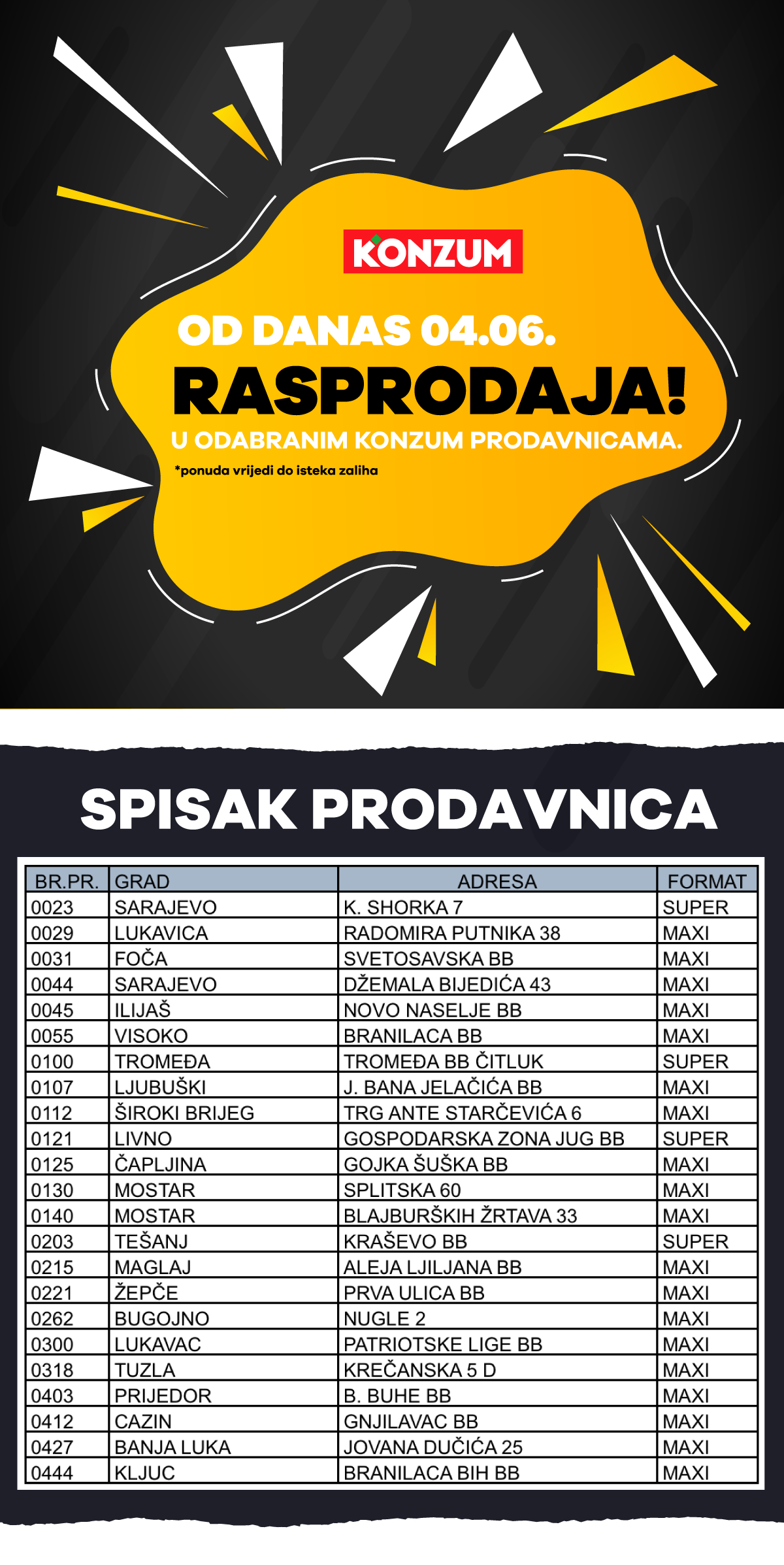 KONZUM

OD DANAS 04.06.

RASPRODAJA!

U ODABRANIM KONZUM PRODAVNICAMA.

*ponuda vrijedi do isteka zaliha

SPISAK PRODAVNICA

| BR.PR. | GRAD | ADRESA | FORMAT |
|---|---|---|---|
| 0023 | SARAJEVO | K. SHORKA 7 | SUPER |
| 0029 | LUKAVICA | RADOMIRA PUTNIKA 38 | MAXI |
| 0031 | FOČA | SVETOSAVSKA BB | MAXI |
| 0044 | SARAJEVO | DŽEMALA BIJEDIĆA 43 | MAXI |
| 0045 | ILIJAŠ | NOVO NASELJE BB | MAXI |
| 0055 | VISOKO | BRANILACA BB | MAXI |
| 0100 | TROMEĐA | TROMEĐA BB ČITLUK | SUPER |
| 0107 | LJUBUŠKI | J. BANA JELAČIĆA BB | MAXI |
| 0112 | ŠIROKI BRIJEG | TRG ANTE STARČEVIĆA 6 | MAXI |
| 0121 | LIVNO | GOSPODARSKA ZONA JUG BB | SUPER |
| 0125 | ČAPLJINA | GOJKA ŠUŠKA BB | MAXI |
| 0130 | MOSTAR | SPLITSKA 60 | MAXI |
| 0140 | MOSTAR | BLAJBURŠKIH ŽRTAVA 33 | MAXI |
| 0203 | TEŠANJ | KRAŠEVO BB | SUPER |
| 0215 | MAGLAJ | ALEJA LJILJANA BB | MAXI |
| 0221 | ŽEPČE | PRVA ULICA BB | MAXI |
| 0262 | BUGOJNO | NUGLE 2 | MAXI |
| 0300 | LUKAVAC | PATRIOTSKE LIGE BB | MAXI |
| 0318 | TUZLA | KREČANSKA 5 D | MAXI |
| 0403 | PRIJEDOR | B. BUHE BB | MAXI |
| 0412 | CAZIN | GNJILAVAC BB | MAXI |
| 0427 | BANJA LUKA | JOVANA DUČIĆA 25 | MAXI |
| 0444 | KLJUC | BRANILACA BIH BB | MAXI |